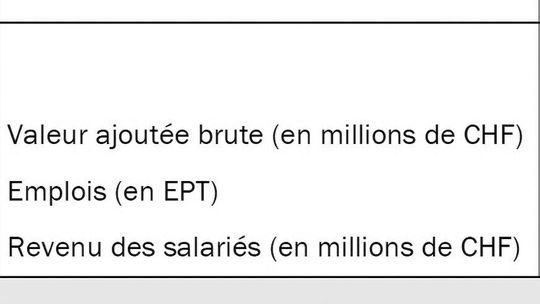 Valeur ajoutée brute (en millions de CHF)
Emplois (en EPT)
Revenu des salariés (en millions de CHF)